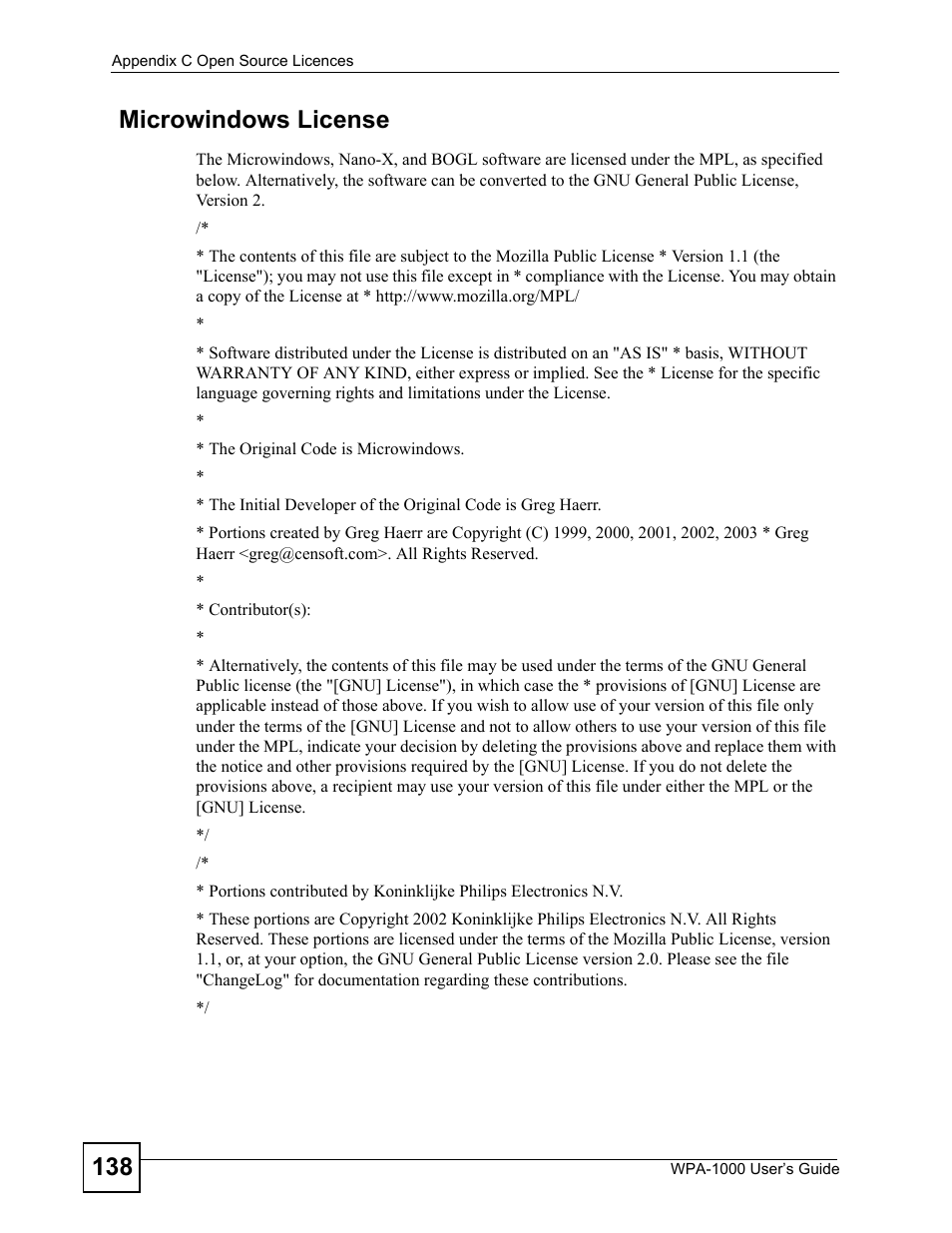 Appendix C Open Source Licences

Microwindows License

The Microwindows, Nano-X, and BOGL software are licensed under the MPL, as specified below. Alternatively, the software can be converted to the GNU General Public License, Version 2.

/*

* The contents of this file are subject to the Mozilla Public License * Version 1.1 (the "License"); you may not use this file except in * compliance with the License. You may obtain a copy of the License at * http://www.mozilla.org/MPL/

*

* Software distributed under the License is distributed on an "AS IS" * basis, WITHOUT WARRANTY OF ANY KIND, either express or implied. See the * License for the specific language governing rights and limitations under the License.

*

* The Original Code is Microwindows.

*

* The Initial Developer of the Original Code is Greg Haerr.

* Portions created by Greg Haerr are Copyright (C) 1999, 2000, 2001, 2002, 2003 * Greg Haerr <greg@censoft.com>. All Rights Reserved.

*

* Contributor(s):

*

* Alternatively, the contents of this file may be used under the terms of the GNU General Public license (the "[GNU] License"), in which case the * provisions of [GNU] License are applicable instead of those above. If you wish to allow use of your version of this file only under the terms of the [GNU] License and not to allow others to use your version of this file under the MPL, indicate your decision by deleting the provisions above and replace them with the notice and other provisions required by the [GNU] License. If you do not delete the provisions above, a recipient may use your version of this file under either the MPL or the [GNU] License.

*/

/*

* Portions contributed by Koninklijke Philips Electronics N.V.

* These portions are Copyright 2002 Koninklijke Philips Electronics N.V. All Rights Reserved. These portions are licensed under the terms of the Mozilla Public License, version 1.1, or, at your option, the GNU General Public License version 2.0. Please see the file "ChangeLog" for documentation regarding these contributions.

*/

138

WPA-1000 User's Guide